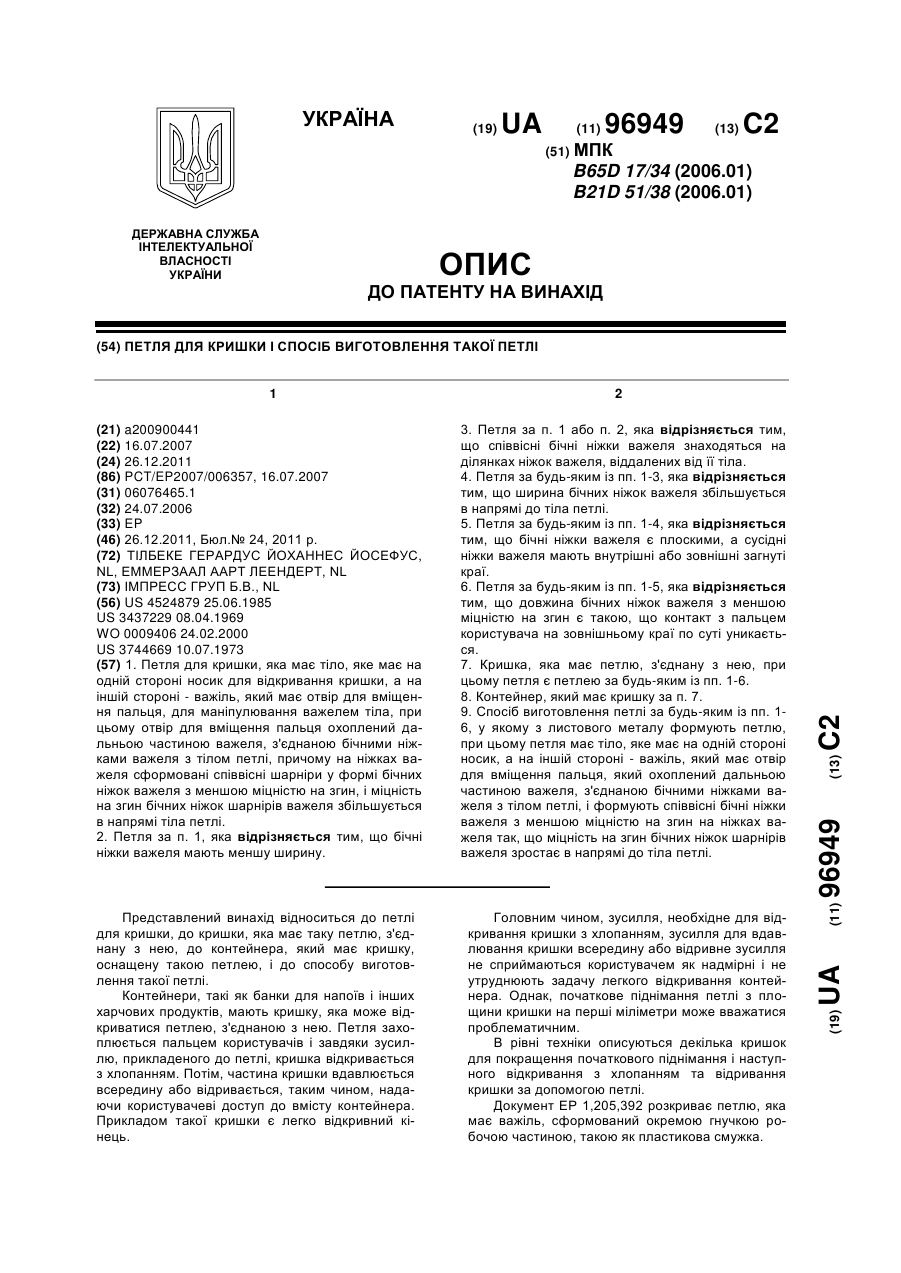 УКРАЇНА

(19) UA (11) 96949 (13) C2

(51) МПК
B65D 17/34 (2006.01)
B21D 51/38 (2006.01)

ДЕРЖАВНА СЛУЖБА ІНТЕЛЕКТУАЛЬНОЇ ВЛАСНОСТІ УКРАЇНИ

ОПИС
ДО ПАТЕНТУ НА ВИНАХІД

(54) ПЕТЛЯ ДЛЯ КРИШКИ І СПОСІБ ВИГОТОВЛЕННЯ ТАКОЇ ПЕТЛІ

1

(21) a200900441
(22) 16.07.2007
(24) 26.12.2011
(86) PCT/EP2007/006357, 16.07.2007
(31) 06076465.1
(32) 24.07.2006
(33) EP
(46) 26.12.2011, Бюл.№ 24, 2011 р.
(72) ТІЛБЕКЕ ГЕРАРДУС ЙОХАННЕС ЙОСЕФУС, NL, ЕММЕРЗААЛ ААРТ ЛЕЕНДЕРТ, NL
(73) ІМПРЕСС ГРУП Б.В., NL
(56) US 4524879 25.06.1985
US 3437229 08.04.1969
WO 0009406 24.02.2000
US 3744669 10.07.1973
(57) 1. Петля для кришки, яка має тіло, яке має на одній стороні носик для відкривання кришки, а на іншій стороні - важіль, який має отвір для вміщення пальця, для маніпулювання важелем тіла, при цьому отвір для вміщення пальця охоплений дальньою частиною важеля, з'єднаною бічними ніжками важеля з тілом петлі, причому на ніжках важеля сформовані співвісні шарніри у формі бічних ніжок важеля з меншою міцністю на згин, і міцність на згин бічних ніжок шарнірів важеля збільшується в напрямі тіла петлі.
2. Петля за п. 1, яка відрізняється тим, що бічні ніжки важеля мають меншу ширину.

2

3. Петля за п. 1 або п. 2, яка відрізняється тим, що співвісні бічні ніжки важеля знаходяться на ділянках ніжок важеля, віддалених від її тіла.
4. Петля за будь-яким із пп. 1-3, яка відрізняється тим, що ширина бічних ніжок важеля збільшується в напрямі до тіла петлі.
5. Петля за будь-яким із пп. 1-4, яка відрізняється тим, що бічні ніжки важеля є плоскими, а сусідні ніжки важеля мають внутрішні або зовнішні загнуті краї.
6. Петля за будь-яким із пп. 1-5, яка відрізняється тим, що довжина бічних ніжок важеля з меншою міцністю на згин є такою, що контакт з пальцем користувача на зовнішньому краї по суті уникається.
7. Кришка, яка має петлю, з'єднану з нею, при цьому петля є петлею за будь-яким із пп. 1-6.
8. Контейнер, який має кришку за п. 7.
9. Спосіб виготовлення петлі за будь-яким із пп. 1-6, у якому з листового металу формують петлю, при цьому петля має тіло, яке має на одній стороні носик, а на іншій стороні - важіль, який має отвір для вміщення пальця, який охоплений дальньою частиною важеля, з'єднаною бічними ніжками важеля з тілом петлі, і формують співвісні бічні ніжки важеля з меншою міцністю на згин на ніжках важеля так, що міцність на згин бічних ніжок шарнірів важеля зростає в напрямі до тіла петлі.

Представлений винахід відноситься до петлі для кришки, до кришки, яка має таку петлю, з'єднану з нею, до контейнера, який має кришку, оснащену такою петлею, і до способу виготовлення такої петлі.
Контейнери, такі як банки для напоїв і інших харчових продуктів, мають кришку, яка може відкриватися петлею, з'єднаною з нею. Петля захоплюється пальцем користувачів і завдяки зусиллю, прикладеного до петлі, кришка відкривається з хлопанням. Потім, частина кришки вдавлюється всередину або відривається, таким чином, надаючи користувачеві доступ до вмісту контейнера. Прикладом такої кришки є легко відкривний кінець.

Головним чином, зусилля, необхідне для відкривання кришки з хлопанням, зусилля для вдавлювання кришки всередину або відривне зусилля не сприймаються користувачем як надмірні і не утруднюють задачу легкого відкривання контейнера. Однак, початкове піднімання петлі з площини кришки на перші міліметри може вважатися проблематичним.
В рівні техніки описуються декілька кришок для покращення початкового піднімання і наступного відкривання з хлопанням та відривання кришки за допомогою петлі.
Документ EP 1,205,392 розкриває петлю, яка має важіль, сформований окремою гнучкою робочою частиною, такою як пластикова смужка.

(19) UA (11) 96949 (13) C2